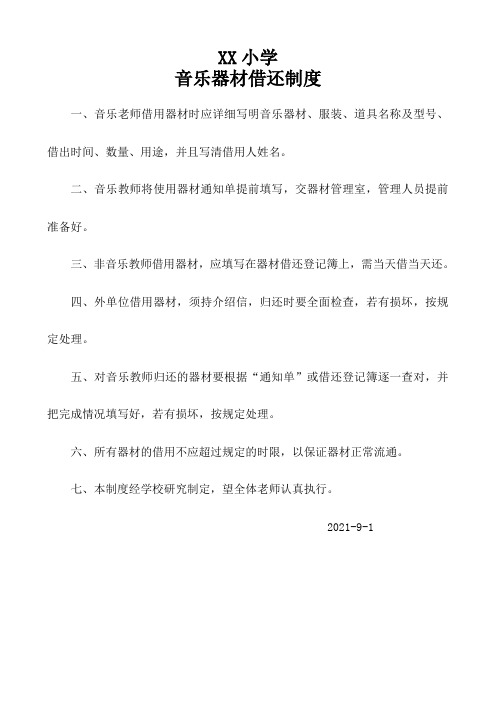 XX 小学
音乐器材借还制度

一、音乐老师借用器材时应详细写明音乐器材、服装、道具名称及型号、借出时间、数量、用途，并且写清借用人姓名。

二、音乐教师将使用器材通知单提前填写，交器材管理室，管理人员提前准备好。

三、非音乐教师借用器材，应填写在器材借还登记簿上，需当天借当天还。

四、外单位借用器材，须持介绍信，归还时要全面检查，若有损坏，按规定处理。

五、对音乐教师归还的器材要根据“通知单”或借还登记簿逐一查对，并把完成情况填写好，若有损坏，按规定处理。

六、所有器材的借用不应超过规定的时限，以保证器材正常流通。

七、本制度经学校研究制定，望全体老师认真执行。

2021-9-1